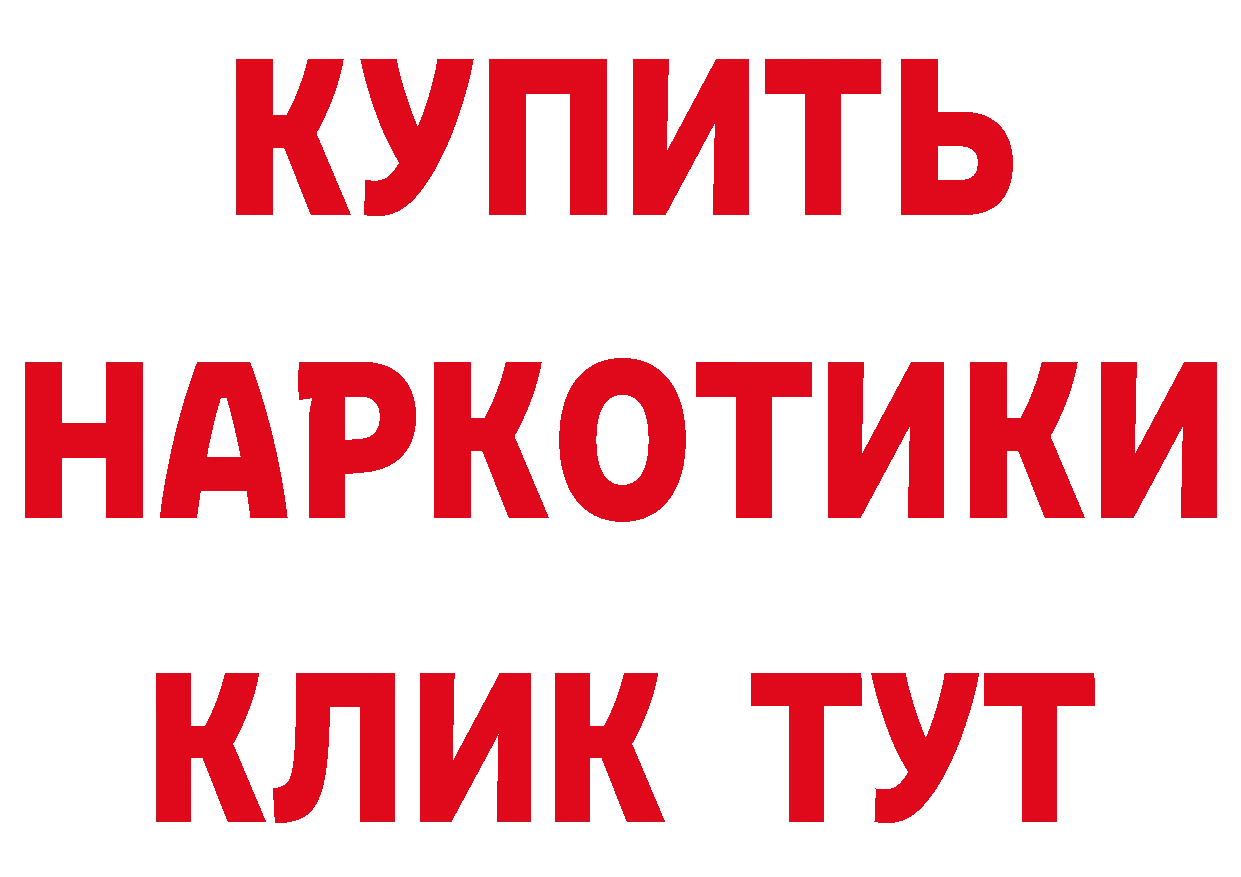 КУПИТЬ
НАРКОТИКИ
КЛИК ТУТ